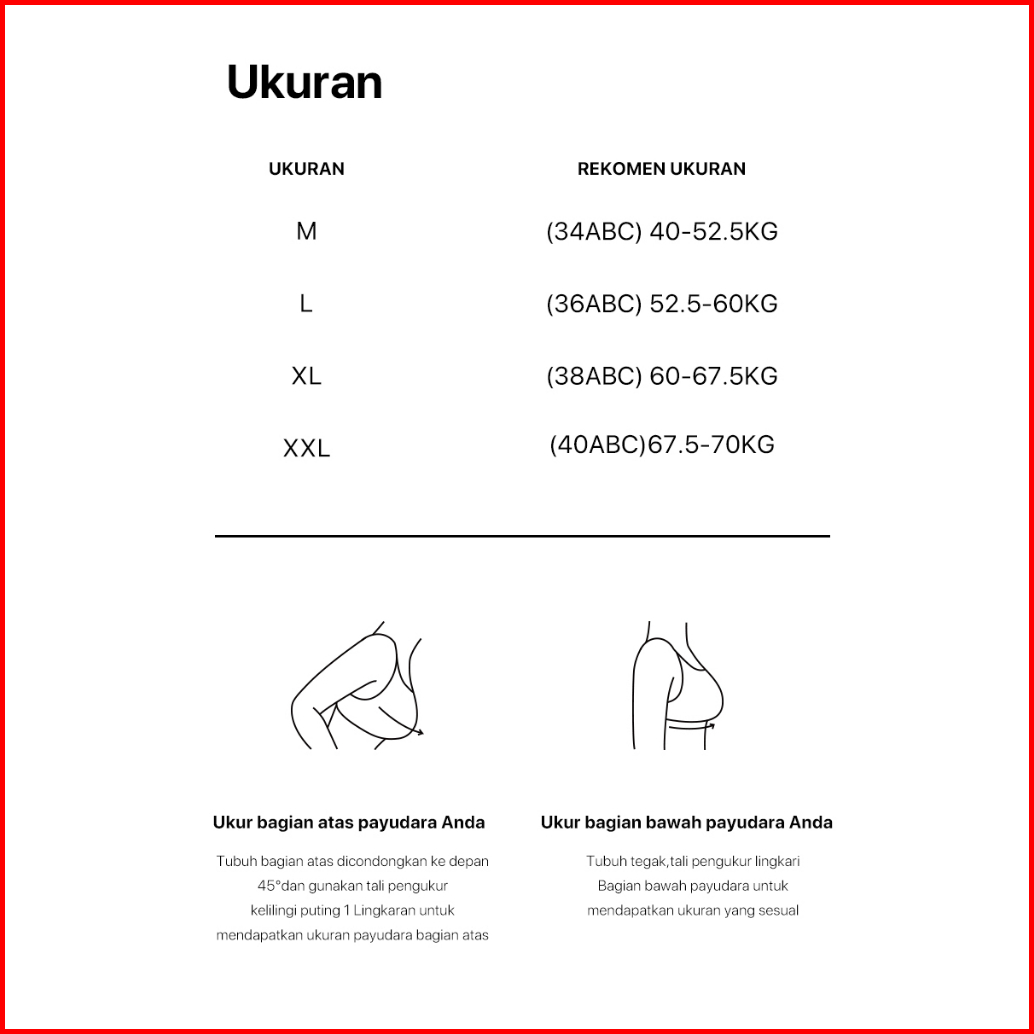 Ukuran

| UKURAN | REKOMEN UKURAN |
|---|---|
| M | (34ABC) 40-52.5KG |
| L | (36ABC) 52.5-60KG |
| XL | (38ABC) 60-67.5KG |
| XXL | (40ABC)67.5-70KG |

Ukur bagian atas payudara Anda

Tubuh bagian atas dicondongkan ke depan 45°dan gunakan tali pengukur kelilingi puting 1 Lingkaran untuk mendapatkan ukuran payudara bagian atas

Ukur bagian bawah payudara Anda

Tubuh tegak,tali pengukur lingkari Bagian bawah payudara untuk mendapatkan ukuran yang sesual